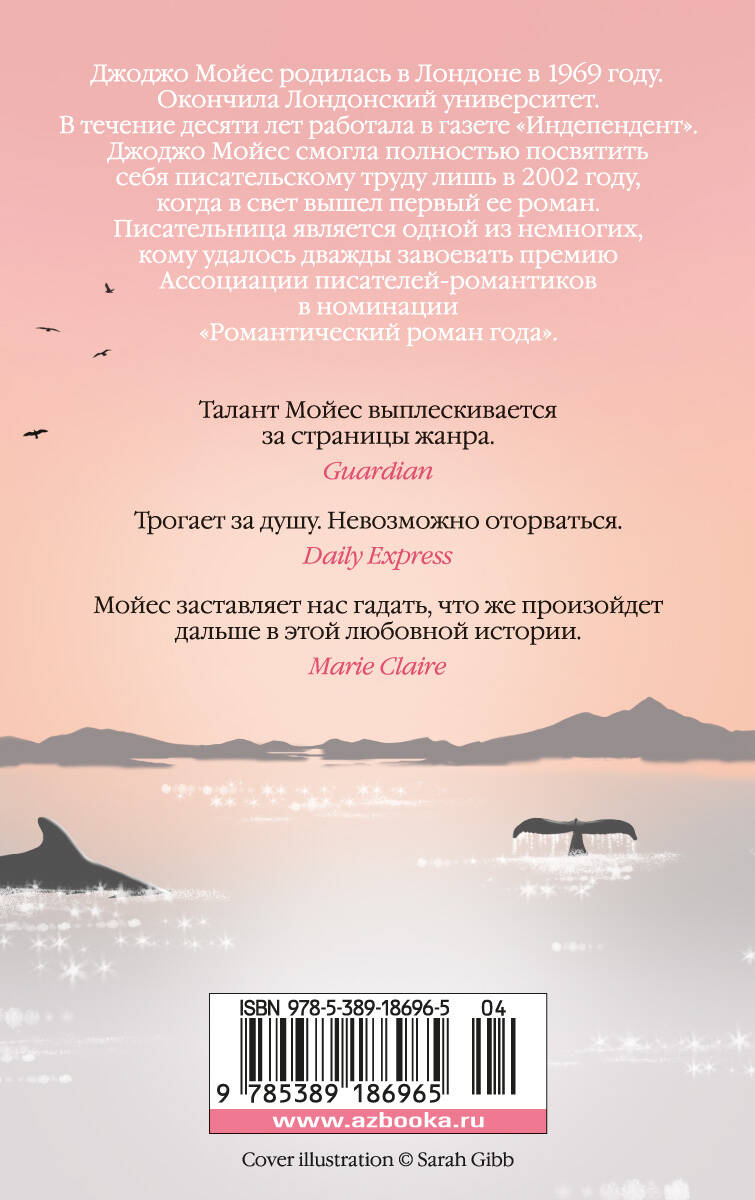 Джоджо Мойес родилась в Лондоне в 1969 году. Окончила Лондонский университет. В течение десяти лет работала в газете «Индепендент». Джоджо Мойес смогла полностью посвятить себя писательскому труду лишь в 2002 году, когда в свет вышел первый ее роман. Писательница является одной из немногих, кому удалось дважды завоевать премию Ассоциации писателей-романтиков в номинации «Романтический роман года».

Талант Мойес выплескивается за страницы жанра.

Guardian

Трогает за душу. Невозможно оторваться.

Daily Express

Мойес заставляет нас гадать, что же произойдет дальше в этой любовной истории.

Marie Claire

ISBN 978-5-389-18696-5 04

9 785389 186965

www.azbooka.ru

Cover illustration © Sarah Gibb